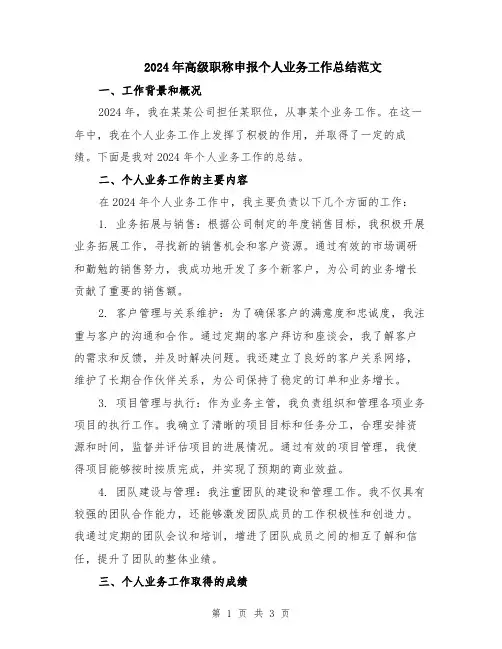 2024年高级职称申报个人业务工作总结范文

一、工作背景和概况

2024年，我在某某公司担任某职位，从事某个业务工作。在这一年中，我在个人业务工作上发挥了积极的作用，并取得了一定的成绩。下面是我对2024年个人业务工作的总结。

二、个人业务工作的主要内容

在2024年个人业务工作中，我主要负责以下几个方面的工作：

1. 业务拓展与销售：根据公司制定的年度销售目标，我积极开展业务拓展工作，寻找新的销售机会和客户资源。通过有效的市场调研和勤勉的销售努力，我成功地开发了多个新客户，为公司的业务增长贡献了重要的销售额。

2. 客户管理与关系维护：为了确保客户的满意度和忠诚度，我注重与客户的沟通和合作。通过定期的客户拜访和座谈会，我了解客户的需求和反馈，并及时解决问题。我还建立了良好的客户关系网络，维护了长期合作伙伴关系，为公司保持了稳定的订单和业务增长。

3. 项目管理与执行：作为业务主管，我负责组织和管理各项业务项目的执行工作。我确立了清晰的项目目标和任务分工，合理安排资源和时间，监督并评估项目的进展情况。通过有效的项目管理，我使得项目能够按时按质完成，并实现了预期的商业效益。

4. 团队建设与管理：我注重团队的建设和管理工作。我不仅具有较强的团队合作能力，还能够激发团队成员的工作积极性和创造力。我通过定期的团队会议和培训，增进了团队成员之间的相互了解和信任，提升了团队的整体业绩。

三、个人业务工作取得的成绩

第 1 页 共 3 页